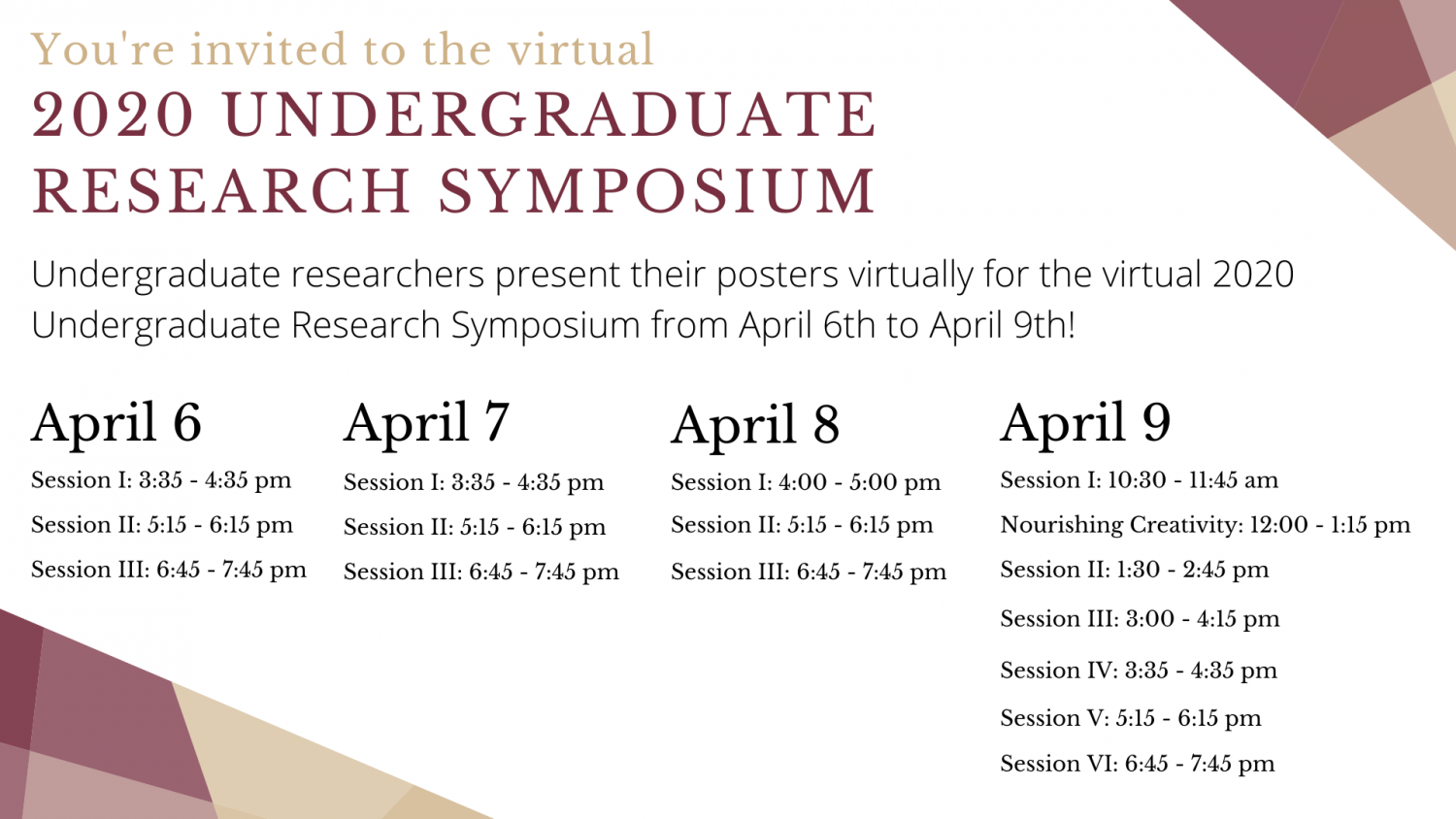 You're invited to the virtual
2020 UNDERGRADUATE RESEARCH SYMPOSIUM

Undergraduate researchers present their posters virtually for the virtual 2020 Undergraduate Research Symposium from April 6th to April 9th!

April 6
Session I: 3:35 - 4:35 pm
Session II: 5:15 - 6:15 pm
Session III: 6:45 - 7:45 pm

April 7
Session I: 3:35 - 4:35 pm
Session II: 5:15 - 6:15 pm
Session III: 6:45 - 7:45 pm

April 8
Session I: 4:00 - 5:00 pm
Session II: 5:15 - 6:15 pm
Session III: 6:45 - 7:45 pm

April 9
Session I: 10:30 - 11:45 am
Nourishing Creativity: 12:00 - 1:15 pm
Session II: 1:30 - 2:45 pm
Session III: 3:00 - 4:15 pm
Session IV: 3:35 - 4:35 pm
Session V: 5:15 - 6:15 pm
Session VI: 6:45 - 7:45 pm